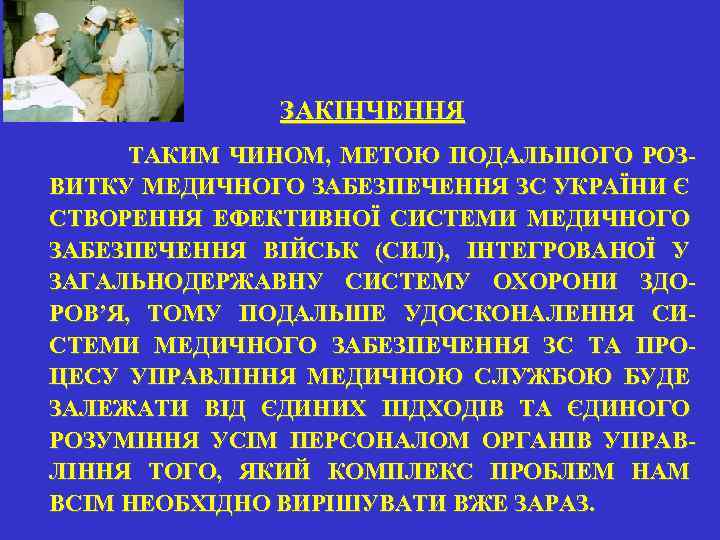 ЗАКІНЧЕННЯ

ТАКИМ ЧИНОМ, МЕТОЮ ПОДАЛЬШОГО РОЗВИТКУ МЕДИЧНОГО ЗАБЕЗПЕЧЕННЯ ЗС УКРАЇНИ Є СТВОРЕННЯ ЕФЕКТИВНОЇ СИСТЕМИ МЕДИЧНОГО ЗАБЕЗПЕЧЕННЯ ВІЙСЬК (СИЛ), ІНТЕГРОВАНОЇ У ЗАГАЛЬНОДЕРЖАВНУ СИСТЕМУ ОХОРОНИ ЗДОРОВ'Я, ТОМУ ПОДАЛЬШЕ УДОСКОНАЛЕННЯ СИСТЕМИ МЕДИЧНОГО ЗАБЕЗПЕЧЕННЯ ЗС ТА ПРОЦЕСУ УПРАВЛІННЯ МЕДИЧНОЮ СЛУЖБОЮ БУДЕ ЗАЛЕЖАТИ ВІД ЄДИНИХ ПІДХОДІВ ТА ЄДИНОГО РОЗУМІННЯ УСІМ ПЕРСОНАЛОМ ОРГАНІВ УПРАВЛІННЯ ТОГО, ЯКИЙ КОМПЛЕКС ПРОБЛЕМ НАМ ВСІМ НЕОБХІДНО ВИРІШУВАТИ ВЖЕ ЗАРАЗ.